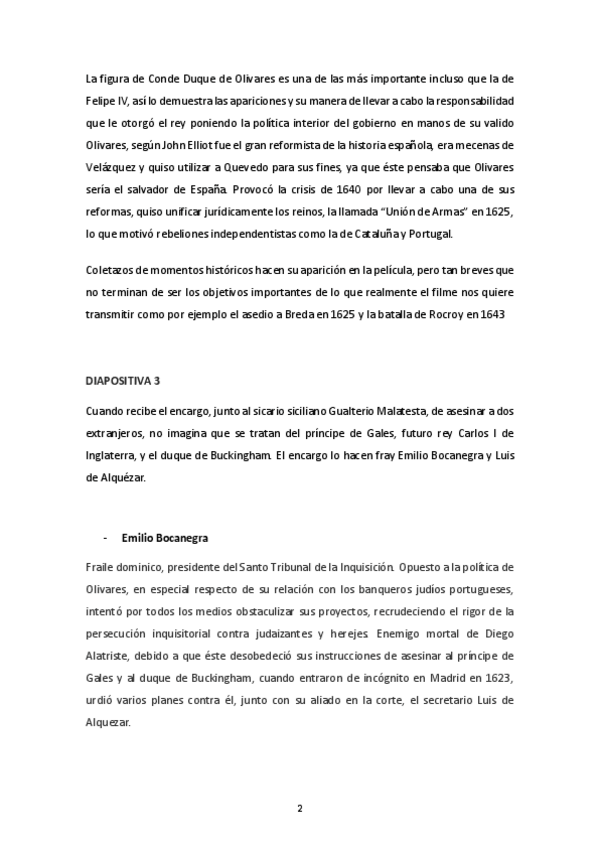 La figura de Conde Duque de Olivares es una de las más importante incluso que la de Felipe IV, así lo demuestra las apariciones y su manera de llevar a cabo la responsabilidad que le otorgó el rey poniendo la política interior del gobierno en manos de su valido Olivares, según John Elliot fue el gran reformista de la historia española, era mecenas de Velázquez y quiso utilizar a Quevedo para sus fines, ya que éste pensaba que Olivares sería el salvador de España. Provocó la crisis de 1640 por llevar a cabo una de sus reformas, quiso unificar jurídicamente los reinos, la llamada "Unión de Armas" en 1625, lo que motivó rebeliones independentistas como la de Cataluña y Portugal.

Coletazos de momentos históricos hacen su aparición en la película, pero tan breves que no terminan de ser los objetivos importantes de lo que realmente el filme nos quiere transmitir como por ejemplo el asedio a Breda en 1625 y la batalla de Rocroy en 1643

DIAPOSITIVA 3

Cuando recibe el encargo, junto al sicario siciliano Gualterio Malatesta, de asesinar a dos extranjeros, no imagina que se tratan del príncipe de Gales, futuro rey Carlos I de Inglaterra, y el duque de Buckingham. El encargo lo hacen fray Emilio Bocanegra y Luis de Alquézar.

- Emilio Bocanegra

Fraile dominico, presidente del Santo Tribunal de la Inquisición. Opuesto a la política de Olivares, en especial respecto de su relación con los banqueros judíos portugueses, intentó por todos los medios obstaculizar sus proyectos, recrudeciendo el rigor de la persecución inquisitorial contra judaizantes y herejes. Enemigo mortal de Diego Alatriste, debido a que éste desobedeció sus instrucciones de asesinar al príncipe de Gales y al duque de Buckingham, cuando entraron de incógnito en Madrid en 1623, urdió varios planes contra él, junto con su aliado en la corte, el secretario Luis de Alquezar.

2